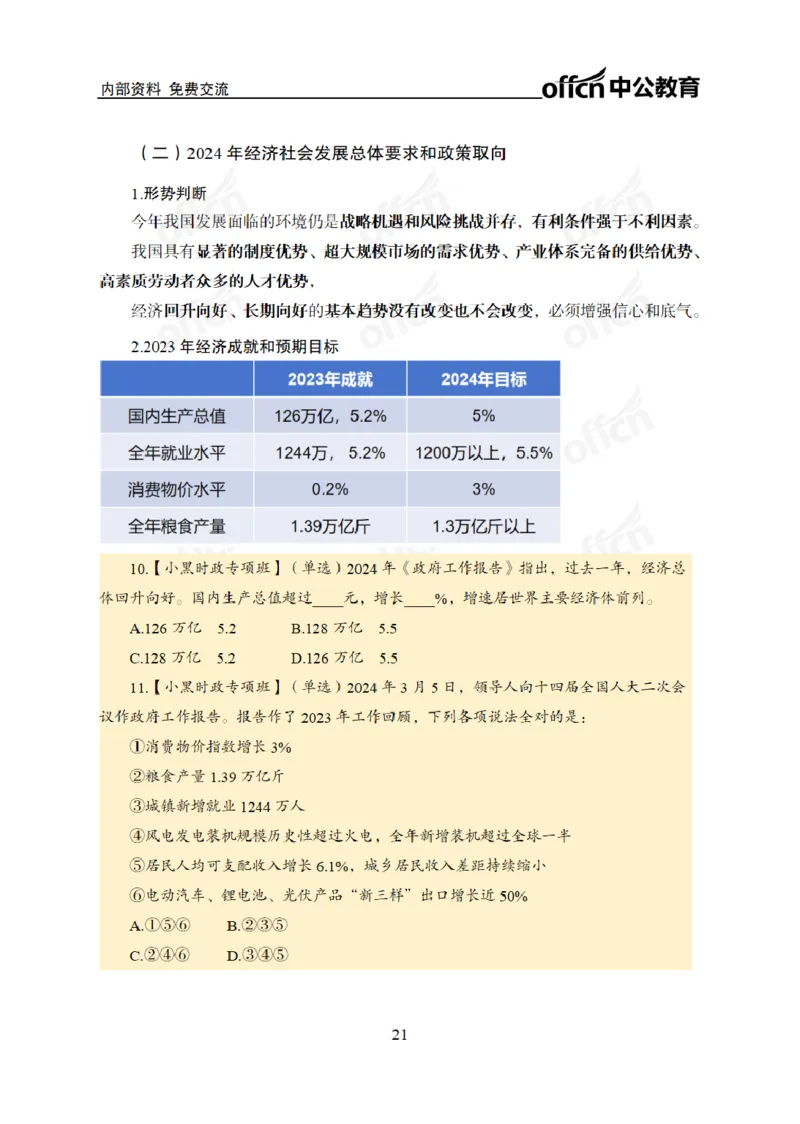 内部资料 免费交流

offcn 中公教育

（二）2024 年经济社会发展总体要求和政策取向

1.形势判断

今年我国发展面临的环境仍是战略机遇和风险挑战并存，有利条件强于不利因素。

我国具有显著的制度优势、超大规模市场的需求优势、产业体系完备的供给优势、高素质劳动者众多的人才优势，

经济回升向好、长期向好的基本趋势没有改变也不会改变，必须增强信心和底气。

2.2023 年经济成就和预期目标

| | 2023年成就 | 2024年目标 |
|---|---|---|
| 国内生产总值 | 126万亿，5.2% | 5% |
| 全年就业水平 | 1244万， 5.2% | 1200万以上，5.5% |
| 消费物价水平 | 0.2% | 3% |
| 全年粮食产量 | 1.39万亿斤 | 1.3万亿斤以上 |

10.【小黑时政专项班】（单选）2024 年《政府工作报告》指出，过去一年，经济总体回升向好。国内生产总值超过____元，增长____%，增速居世界主要经济体前列。

A.126 万亿 5.2　　B.128 万亿 5.5

C.128 万亿 5.2　　D.126 万亿 5.5

11.【小黑时政专项班】（单选）2024 年 3 月 5 日，领导人向十四届全国人大二次会议作政府工作报告。报告作了 2023 年工作回顾，下列各项说法全对的是：

①消费物价指数增长 3%

②粮食产量 1.39 万亿斤

③城镇新增就业 1244 万人

④风电发电装机规模历史性超过火电，全年新增装机超过全球一半

⑤居民人均可支配收入增长 6.1%，城乡居民收入差距持续缩小

⑥电动汽车、锂电池、光伏产品“新三样”出口增长近 50%

A.①⑤⑥　　B.②③⑤

C.②④⑥　　D.③④⑤

21